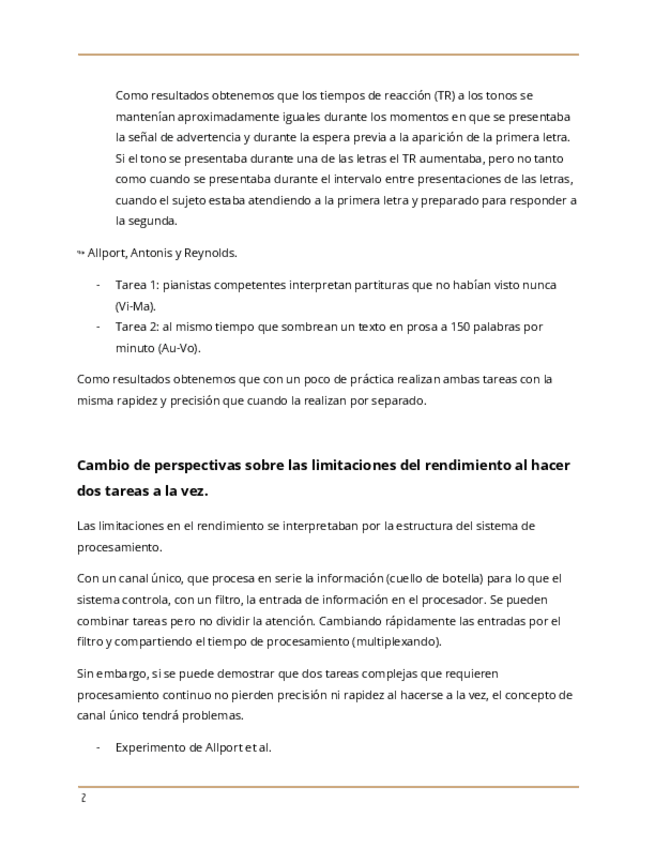 Como resultados obtenemos que los tiempos de reacción (TR) a los tonos se mantenían aproximadamente iguales durante los momentos en que se presentaba la señal de advertencia y durante la espera previa a la aparición de la primera letra. Si el tono se presentaba durante una de las letras el TR aumentaba, pero no tanto como cuando se presentaba durante el intervalo entre presentaciones de las letras, cuando el sujeto estaba atendiendo a la primera letra y preparado para responder a la segunda.

Allport, Antonis y Reynolds.

- Tarea 1: pianistas competentes interpretan partituras que no habían visto nunca (Vi-Ma).
- Tarea 2: al mismo tiempo que sombrean un texto en prosa a 150 palabras por minuto (Au-Vo).

Como resultados obtenemos que con un poco de práctica realizan ambas tareas con la misma rapidez y precisión que cuando la realizan por separado.

Cambio de perspectivas sobre las limitaciones del rendimiento al hacer dos tareas a la vez.

Las limitaciones en el rendimiento se interpretaban por la estructura del sistema de procesamiento.

Con un canal único, que procesa en serie la información (cuello de botella) para lo que el sistema controla, con un filtro, la entrada de información en el procesador. Se pueden combinar tareas pero no dividir la atención. Cambiando rápidamente las entradas por el filtro y compartiendo el tiempo de procesamiento (multiplexando).

Sin embargo, si se puede demostrar que dos tareas complejas que requieren procesamiento continuo no pierden precisión ni rapidez al hacerse a la vez, el concepto de canal único tendrá problemas.

- Experimento de Allport et al.

2